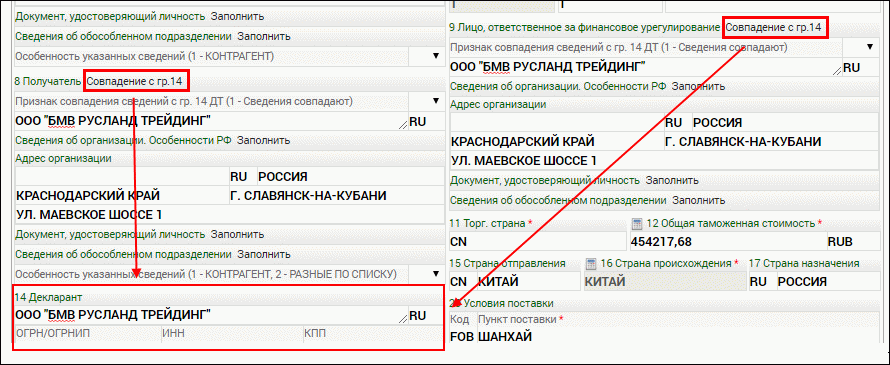 Документ, удостоверяющий личность Заполнить
Сведения об обособленном подразделении Заполнить
Особенность указанных сведений (1 - КОНТРАГЕНТ)
8 Получатель Совпадение с гр.14
Признак совпадения сведений с гр. 14 ДТ (1 - Сведения совпадают)
ООО "БМВ РУСЛАНД ТРЕЙДИНГ" RU
Сведения об организации. Особенности РФ Заполнить
Адрес организации
RU РОССИЯ
КРАСНОДАРСКИЙ КРАЙ Г. СЛАВЯНСК-НА-КУБАНИ
УЛ. МАЕВСКОЕ ШОССЕ 1
Документ, удостоверяющий личность Заполнить
Сведения об обособленном подразделении Заполнить
Особенность указанных сведений (1 - КОНТРАГЕНТ, 2 - РАЗНЫЕ ПО СПИСКУ)
14 Декларант
ООО "БМВ РУСЛАНД ТРЕЙДИНГ" RU
ОГРН/ОГРНИП ИНН КПП

9 Лицо, ответственное за финансовое урегулирование Совпадение с гр.14
Признак совпадения сведений с гр. 14 ДТ (1 - Сведения совпадают)
ООО "БМВ РУСЛАНД ТРЕЙДИНГ" RU
Сведения об организации. Особенности РФ Заполнить
Адрес организации
RU РОССИЯ
КРАСНОДАРСКИЙ КРАЙ Г. СЛАВЯНСК-НА-КУБАНИ
УЛ. МАЕВСКОЕ ШОССЕ 1
Документ, удостоверяющий личность Заполнить
Сведения об обособленном подразделении Заполнить
11 Торг. страна *
CN
12 Общая таможенная стоимость *
454217,68 RUB
15 Страна отправления
CN КИТАЙ
16 Страна происхождения *
КИТАЙ
17 Страна назначения
RU РОССИЯ
20 Условия поставки
Код Пункт поставки *
FOB ШАНХАЙ